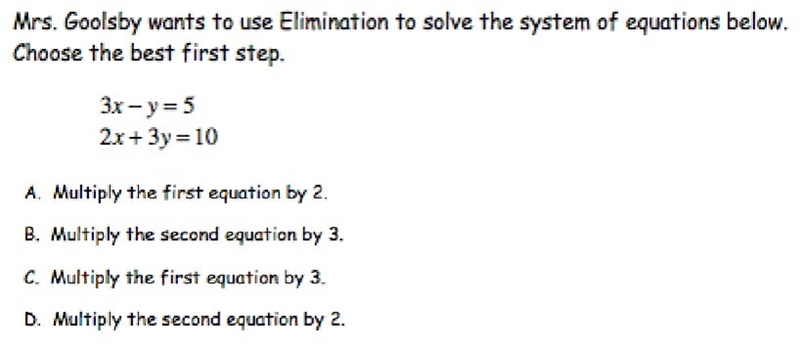 Mrs. Goolsby wants to use Elimination to solve the system of equations below. Choose the best first step.

$3x - y = 5$
$2x + 3y = 10$

A. Multiply the first equation by 2.

B. Multiply the second equation by 3.

C. Multiply the first equation by 3.

D. Multiply the second equation by 2.